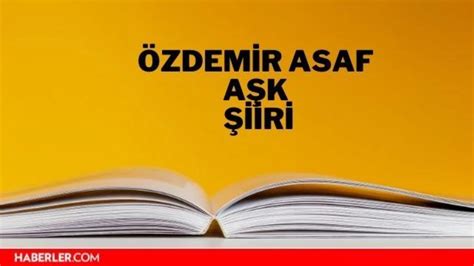 ÖZDEMİR ASAF
AŞK
ŞİİRİ

HABERLER.COM